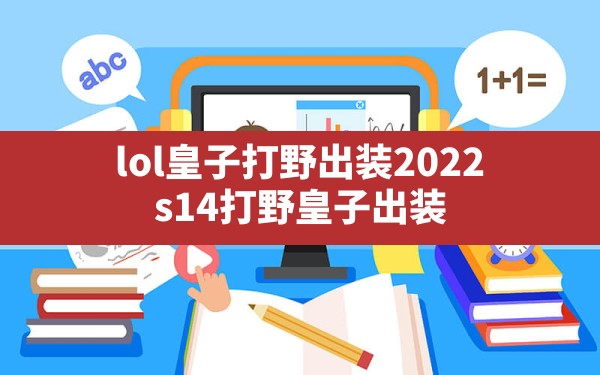 abc

1+1=

lol皇子打野出装2022
s14打野皇子出装